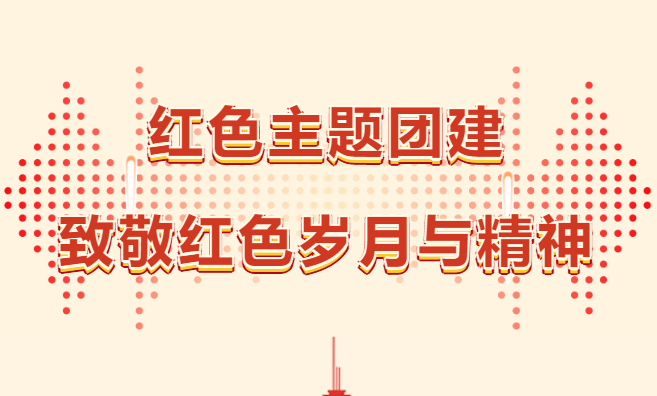 红色主题团建

致敬红色岁月与精神